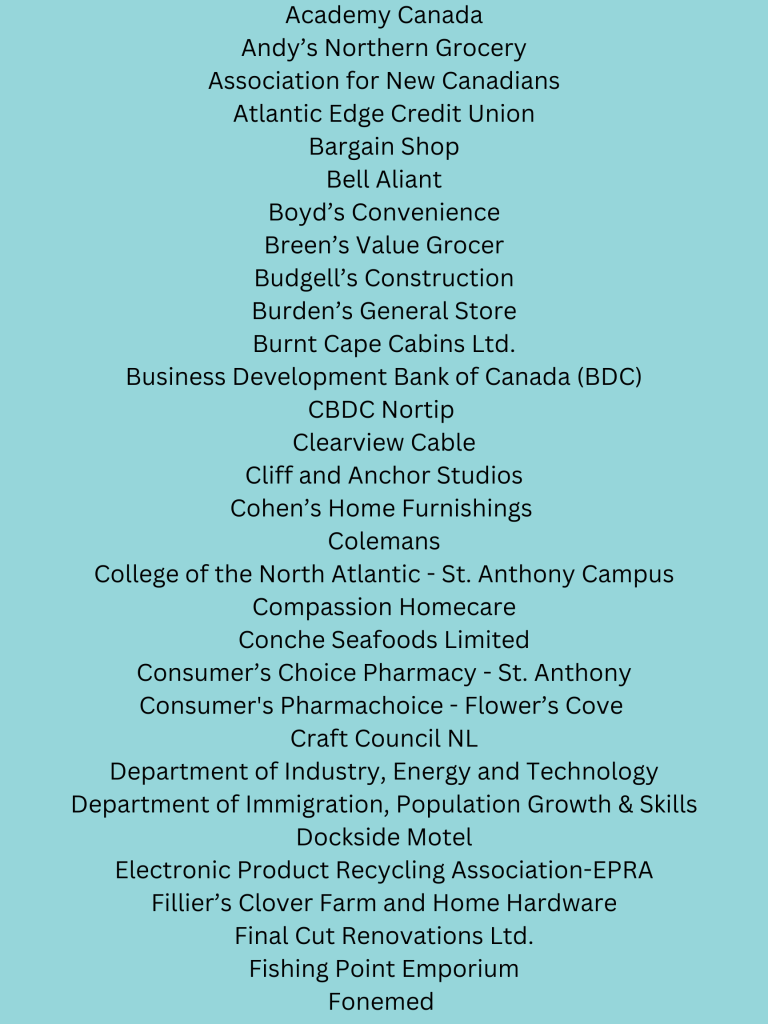 Academy Canada
Andy's Northern Grocery
Association for New Canadians
Atlantic Edge Credit Union
Bargain Shop
Bell Aliant
Boyd's Convenience
Breen's Value Grocer
Budgell's Construction
Burden's General Store
Burnt Cape Cabins Ltd.
Business Development Bank of Canada (BDC)
CBDC Nortip
Clearview Cable
Cliff and Anchor Studios
Cohen's Home Furnishings
Colemans
College of the North Atlantic - St. Anthony Campus
Compassion Homecare
Conche Seafoods Limited
Consumer's Choice Pharmacy - St. Anthony
Consumer's Pharmachoice - Flower's Cove
Craft Council NL
Department of Industry, Energy and Technology
Department of Immigration, Population Growth & Skills
Dockside Motel
Electronic Product Recycling Association-EPRA
Fillier's Clover Farm and Home Hardware
Final Cut Renovations Ltd.
Fishing Point Emporium
Fonemed